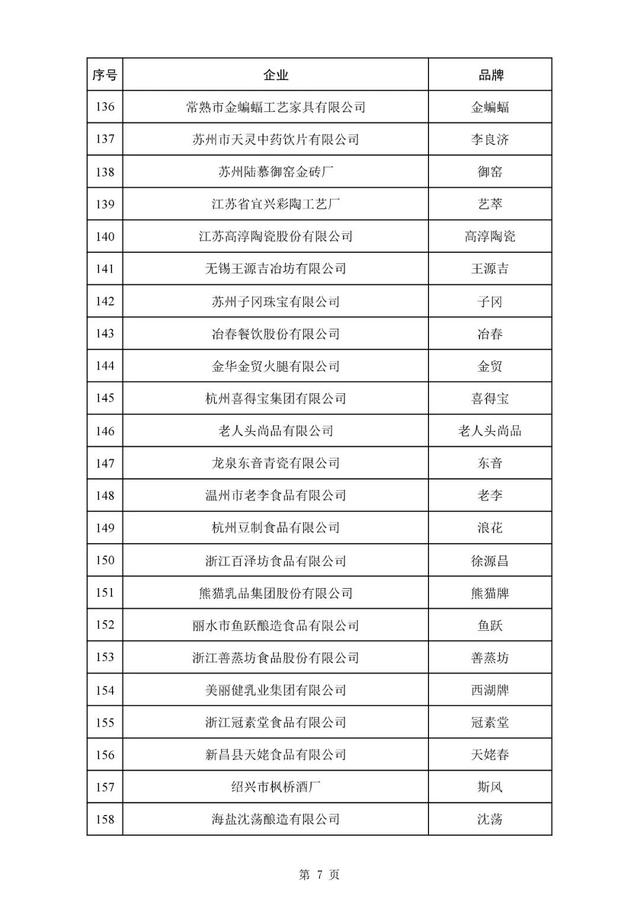 | 序号 | 企业 | 品牌 |
|---|---|---|
| 136 | 常熟市金蝙蝠工艺家具有限公司 | 金蝙蝠 |
| 137 | 苏州市天灵中药饮片有限公司 | 李良济 |
| 138 | 苏州陆慕御窑金砖厂 | 御窑 |
| 139 | 江苏省宜兴彩陶工艺厂 | 艺萃 |
| 140 | 江苏高淳陶瓷股份有限公司 | 高淳陶瓷 |
| 141 | 无锡王源吉冶坊有限公司 | 王源吉 |
| 142 | 苏州子冈珠宝有限公司 | 子冈 |
| 143 | 冶春餐饮股份有限公司 | 冶春 |
| 144 | 金华金贸火腿有限公司 | 金贸 |
| 145 | 杭州喜得宝集团有限公司 | 喜得宝 |
| 146 | 老人头尚品有限公司 | 老人头尚品 |
| 147 | 龙泉东音青瓷有限公司 | 东音 |
| 148 | 温州市老李食品有限公司 | 老李 |
| 149 | 杭州豆制食品有限公司 | 浪花 |
| 150 | 浙江百泽坊食品有限公司 | 徐源昌 |
| 151 | 熊猫乳品集团股份有限公司 | 熊猫牌 |
| 152 | 丽水市鱼跃酿造食品有限公司 | 鱼跃 |
| 153 | 浙江善蒸坊食品股份有限公司 | 善蒸坊 |
| 154 | 美丽健乳业集团有限公司 | 西湖牌 |
| 155 | 浙江冠素堂食品有限公司 | 冠素堂 |
| 156 | 新昌县天姥食品有限公司 | 天姥春 |
| 157 | 绍兴市枫桥酒厂 | 斯风 |
| 158 | 海盐沈荡酿造有限公司 | 沈荡 |

第 7 页